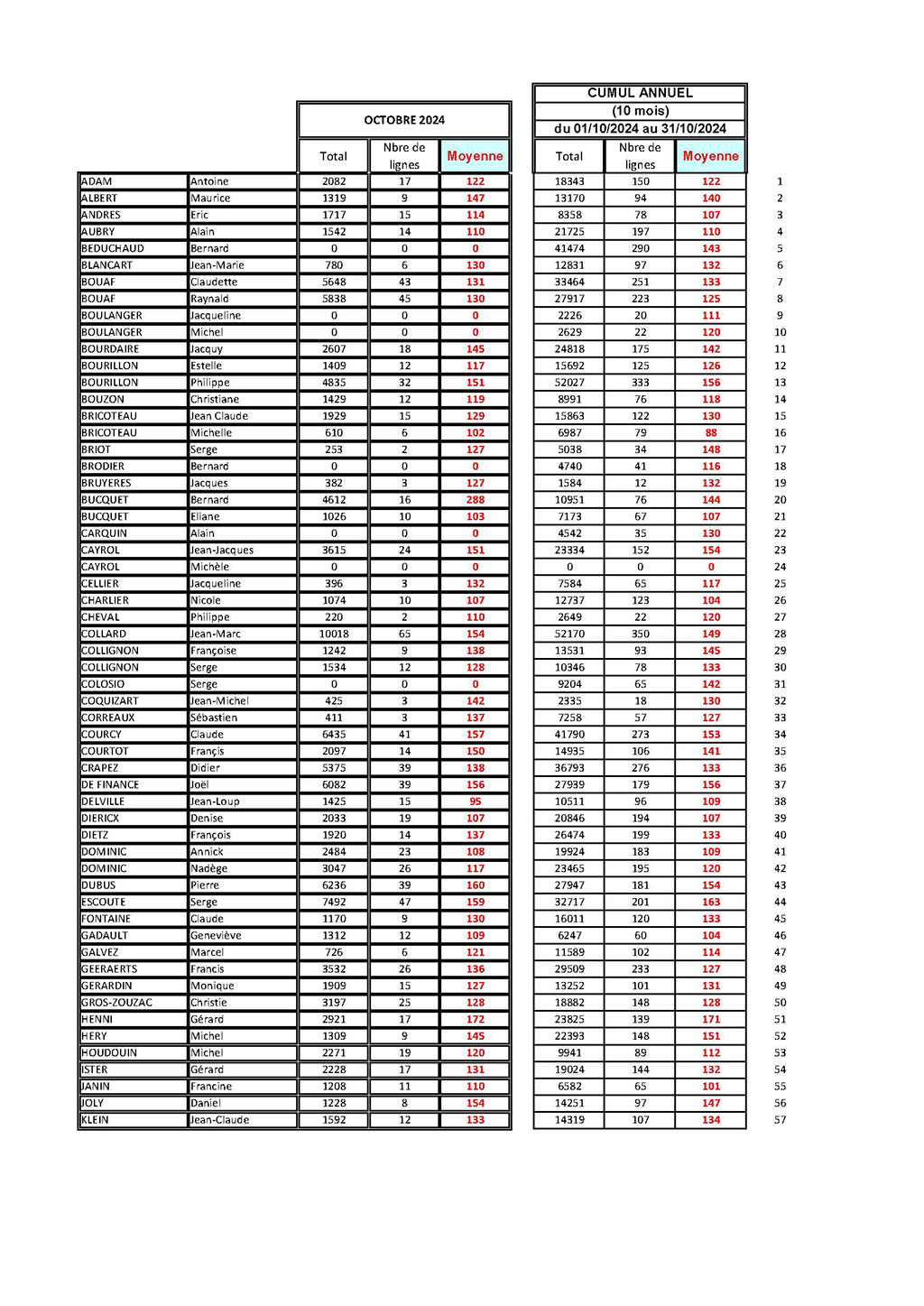 | | | OCTOBRE 2024 | | | CUMUL ANNUEL (10 mois) du 01/10/2024 au 31/10/2024 | | | |
|---|---|---|---|---|---|---|---|---|
| | | Total | Nbre de lignes | Moyenne | Total | Nbre de lignes | Moyenne | |
| ADAM | Antoine | 2082 | 17 | 122 | 18343 | 150 | 122 | 1 |
| ALBERT | Maurice | 1319 | 9 | 147 | 13170 | 94 | 140 | 2 |
| ANDRES | Eric | 1717 | 15 | 114 | 8358 | 78 | 107 | 3 |
| AUBRY | Alain | 1542 | 14 | 110 | 21725 | 197 | 110 | 4 |
| BEDUCHAUD | Bernard | 0 | 0 | 0 | 41474 | 290 | 143 | 5 |
| BLANCART | Jean-Marie | 780 | 6 | 130 | 12831 | 97 | 132 | 6 |
| BOUAF | Claudette | 5648 | 43 | 131 | 33464 | 251 | 133 | 7 |
| BOUAF | Raynald | 5838 | 45 | 130 | 27917 | 223 | 125 | 8 |
| BOULANGER | Jacqueline | 0 | 0 | 0 | 2226 | 20 | 111 | 9 |
| BOULANGER | Michel | 0 | 0 | 0 | 2629 | 22 | 120 | 10 |
| BOURDAIRE | Jacquy | 2607 | 18 | 145 | 24818 | 175 | 142 | 11 |
| BOURILLON | Estelle | 1409 | 12 | 117 | 15692 | 125 | 126 | 12 |
| BOURILLON | Philippe | 4835 | 32 | 151 | 52027 | 333 | 156 | 13 |
| BOUZON | Christiane | 1429 | 12 | 119 | 8991 | 76 | 118 | 14 |
| BRICOTEAU | Jean Claude | 1929 | 15 | 129 | 15863 | 122 | 130 | 15 |
| BRICOTEAU | Michelle | 610 | 6 | 102 | 6987 | 79 | 88 | 16 |
| BRIOT | Serge | 253 | 2 | 127 | 5038 | 34 | 148 | 17 |
| BRODIER | Bernard | 0 | 0 | 0 | 4740 | 41 | 116 | 18 |
| BRUYERES | Jacques | 382 | 3 | 127 | 1584 | 12 | 132 | 19 |
| BUCQUET | Bernard | 4612 | 16 | 288 | 10951 | 76 | 144 | 20 |
| BUCQUET | Eliane | 1026 | 10 | 103 | 7173 | 67 | 107 | 21 |
| CARQUIN | Alain | 0 | 0 | 0 | 4542 | 35 | 130 | 22 |
| CAYROL | Jean-Jacques | 3615 | 24 | 151 | 23334 | 152 | 154 | 23 |
| CAYROL | Michèle | 0 | 0 | 0 | 0 | 0 | 0 | 24 |
| CELLIER | Jacqueline | 396 | 3 | 132 | 7584 | 65 | 117 | 25 |
| CHARLIER | Nicole | 1074 | 10 | 107 | 12737 | 123 | 104 | 26 |
| CHEVAL | Philippe | 220 | 2 | 110 | 2649 | 22 | 120 | 27 |
| COLLARD | Jean-Marc | 10018 | 65 | 154 | 52170 | 350 | 149 | 28 |
| COLLIGNON | Françoise | 1242 | 9 | 138 | 13531 | 93 | 145 | 29 |
| COLLIGNON | Serge | 1534 | 12 | 128 | 10346 | 78 | 133 | 30 |
| COLOSIO | Serge | 0 | 0 | 0 | 9204 | 65 | 142 | 31 |
| COQUIZART | Jean-Michel | 425 | 3 | 142 | 2335 | 18 | 130 | 32 |
| CORREAUX | Sébastien | 411 | 3 | 137 | 7258 | 57 | 127 | 33 |
| COURCY | Claude | 6435 | 41 | 157 | 41790 | 273 | 153 | 34 |
| COURTOT | Françis | 2097 | 14 | 150 | 14935 | 106 | 141 | 35 |
| CRAPEZ | Didier | 5375 | 39 | 138 | 36793 | 276 | 133 | 36 |
| DE FINANCE | Joël | 6082 | 39 | 156 | 27939 | 179 | 156 | 37 |
| DELVILLE | Jean-Loup | 1425 | 15 | 95 | 10511 | 96 | 109 | 38 |
| DIERICX | Denise | 2033 | 19 | 107 | 20846 | 194 | 107 | 39 |
| DIETZ | François | 1920 | 14 | 137 | 26474 | 199 | 133 | 40 |
| DOMINIC | Annick | 2484 | 23 | 108 | 19924 | 183 | 109 | 41 |
| DOMINIC | Nadège | 3047 | 26 | 117 | 23465 | 195 | 120 | 42 |
| DUBUS | Pierre | 6236 | 39 | 160 | 27947 | 181 | 154 | 43 |
| ESCOUTE | Serge | 7492 | 47 | 159 | 32717 | 201 | 163 | 44 |
| FONTAINE | Claude | 1170 | 9 | 130 | 16011 | 120 | 133 | 45 |
| GADAULT | Geneviève | 1312 | 12 | 109 | 6247 | 60 | 104 | 46 |
| GALVEZ | Marcel | 726 | 6 | 121 | 11589 | 102 | 114 | 47 |
| GEERAERTS | Francis | 3532 | 26 | 136 | 29509 | 233 | 127 | 48 |
| GERARDIN | Monique | 1909 | 15 | 127 | 13252 | 101 | 131 | 49 |
| GROS-ZOUZAC | Christie | 3197 | 25 | 128 | 18882 | 148 | 128 | 50 |
| HENNI | Gérard | 2921 | 17 | 172 | 23825 | 139 | 171 | 51 |
| HERY | Michel | 1309 | 9 | 145 | 22393 | 148 | 151 | 52 |
| HOUDOUIN | Michel | 2271 | 19 | 120 | 9941 | 89 | 112 | 53 |
| ISTER | Gérard | 2228 | 17 | 131 | 19024 | 144 | 132 | 54 |
| JANIN | Francine | 1208 | 11 | 110 | 6582 | 65 | 101 | 55 |
| JOLY | Daniel | 1228 | 8 | 154 | 14251 | 97 | 147 | 56 |
| KLEIN | Jean-Claude | 1592 | 12 | 133 | 14319 | 107 | 134 | 57 |